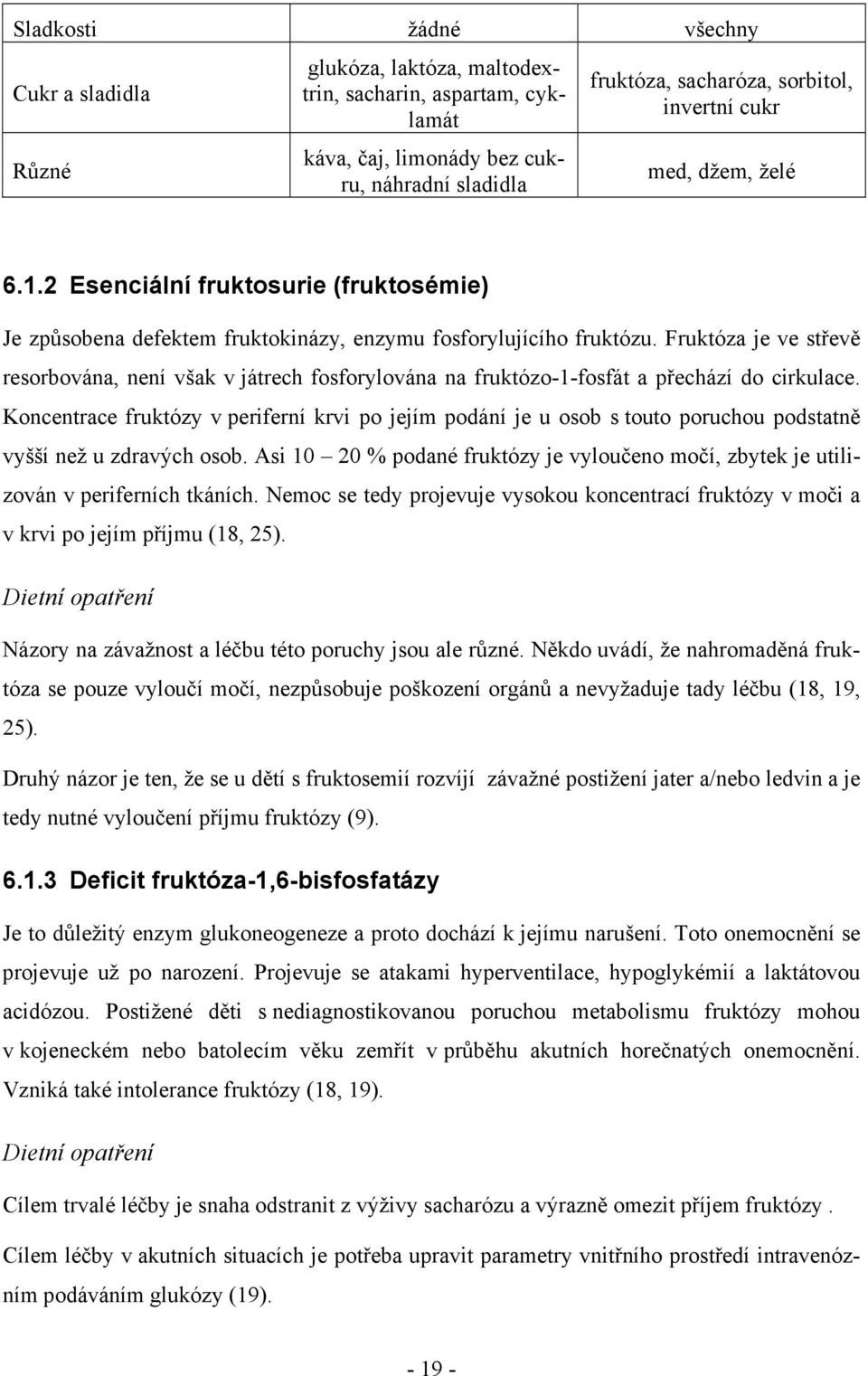 | Sladkosti | žádné | všechny |
|---|---|---|
| Cukr a sladidla | glukóza, laktóza, maltodextrin, sacharin, aspartam, cyklamát | fruktóza, sacharóza, sorbitol, invertní cukr |
| Různé | káva, čaj, limonády bez cukru, náhradní sladidla | med, džem, želé |

6.1.2 Esenciální fruktosurie (fruktosémie)

Je způsobena defektem fruktokinázy, enzymu fosforylujícího fruktózu. Fruktóza je ve střevě resorbována, není však v játrech fosforylována na fruktózo-1-fosfát a přechází do cirkulace. Koncentrace fruktózy v periferní krvi po jejím podání je u osob s touto poruchou podstatně vyšší než u zdravých osob. Asi 10 – 20 % podané fruktózy je vyloučeno močí, zbytek je utilizován v periferních tkáních. Nemoc se tedy projevuje vysokou koncentrací fruktózy v moči a v krvi po jejím příjmu (18, 25).

Dietní opatření

Názory na závažnost a léčbu této poruchy jsou ale různé. Někdo uvádí, že nahromaděná fruktóza se pouze vyloučí močí, nezpůsobuje poškození orgánů a nevyžaduje tady léčbu (18, 19, 25).

Druhý názor je ten, že se u dětí s fruktosemií rozvíjí závažné postižení jater a/nebo ledvin a je tedy nutné vyloučení příjmu fruktózy (9).

6.1.3 Deficit fruktóza-1,6-bisfosfatázy

Je to důležitý enzym glukoneogeneze a proto dochází k jejímu narušení. Toto onemocnění se projevuje už po narození. Projevuje se atakami hyperventilace, hypoglykémií a laktátovou acidózou. Postižené děti s nediagnostikovanou poruchou metabolismu fruktózy mohou v kojeneckém nebo batolecím věku zemřít v průběhu akutních horečnatých onemocnění. Vzniká také intolerance fruktózy (18, 19).

Dietní opatření

Cílem trvalé léčby je snaha odstranit z výživy sacharózu a výrazně omezit příjem fruktózy .

Cílem léčby v akutních situacích je potřeba upravit parametry vnitřního prostředí intravenózním podáváním glukózy (19).

- 19 -